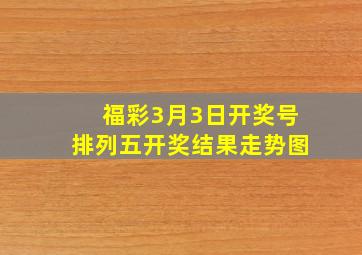 福彩3月3日开奖号
排列五开奖结果走势图